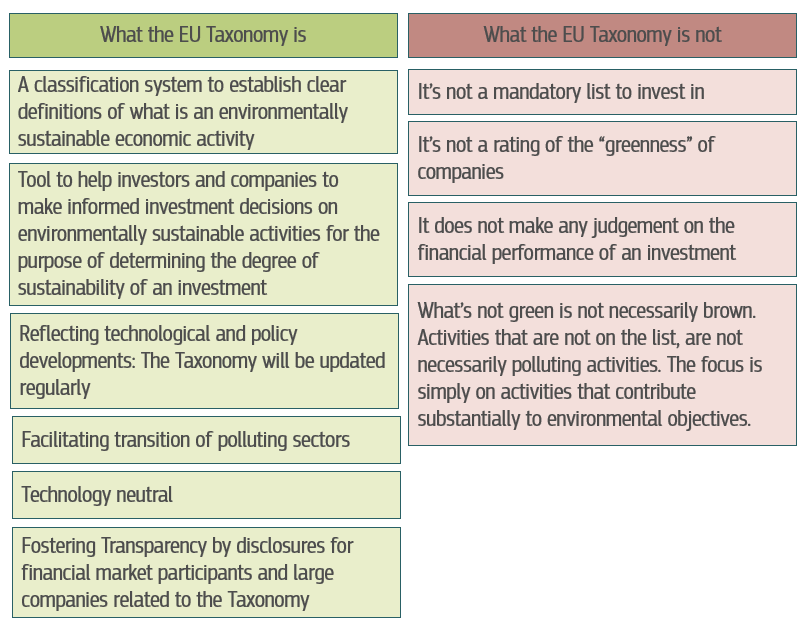 What the EU Taxonomy is

A classification system to establish clear definitions of what is an environmentally sustainable economic activity

Tool to help investors and companies to make informed investment decisions on environmentally sustainable activities for the purpose of determining the degree of sustainability of an investment

Reflecting technological and policy developments: The Taxonomy will be updated regularly

Facilitating transition of polluting sectors

Technology neutral

Fostering Transparency by disclosures for financial market participants and large companies related to the Taxonomy

What the EU Taxonomy is not

It's not a mandatory list to invest in

It's not a rating of the "greenness" of companies

It does not make any judgement on the financial performance of an investment

What's not green is not necessarily brown. Activities that are not on the list, are not necessarily polluting activities. The focus is simply on activities that contribute substantially to environmental objectives.